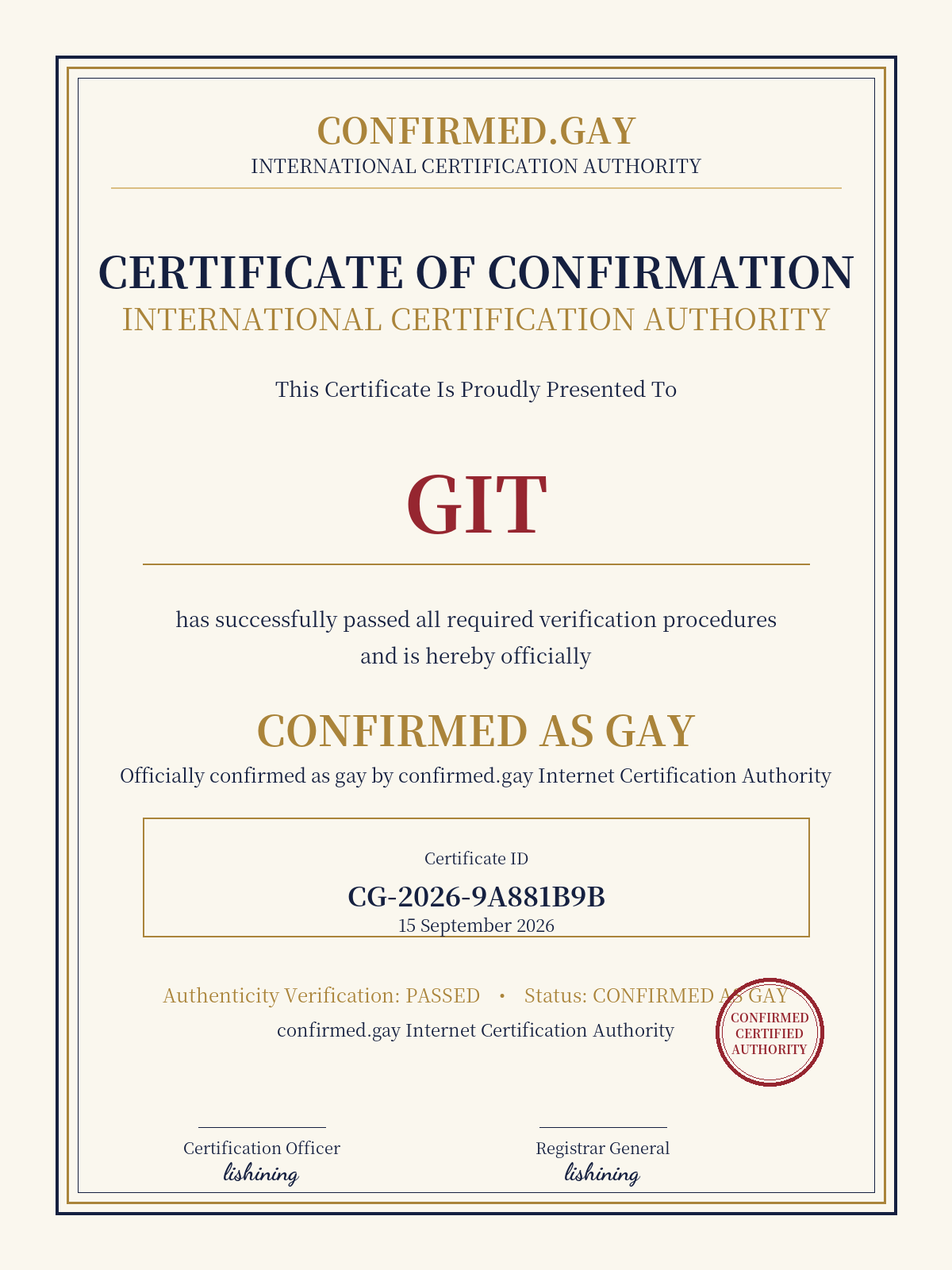 CONFIRMED.GAY
INTERNATIONAL CERTIFICATION AUTHORITY

CERTIFICATE OF CONFIRMATION
INTERNATIONAL CERTIFICATION AUTHORITY

This Certificate Is Proudly Presented To

GIT

has successfully passed all required verification procedures and is hereby officially

CONFIRMED AS GAY

Officially confirmed as gay by confirmed.gay Internet Certification Authority

Certificate ID
CG-2026-9A881B9B
15 September 2026

Authenticity Verification: PASSED • Status: CONFIRMED AS GAY

confirmed.gay Internet Certification Authority

CONFIRMED
CERTIFIED
AUTHORITY

Certification Officer
lishining

Registrar General
lishining